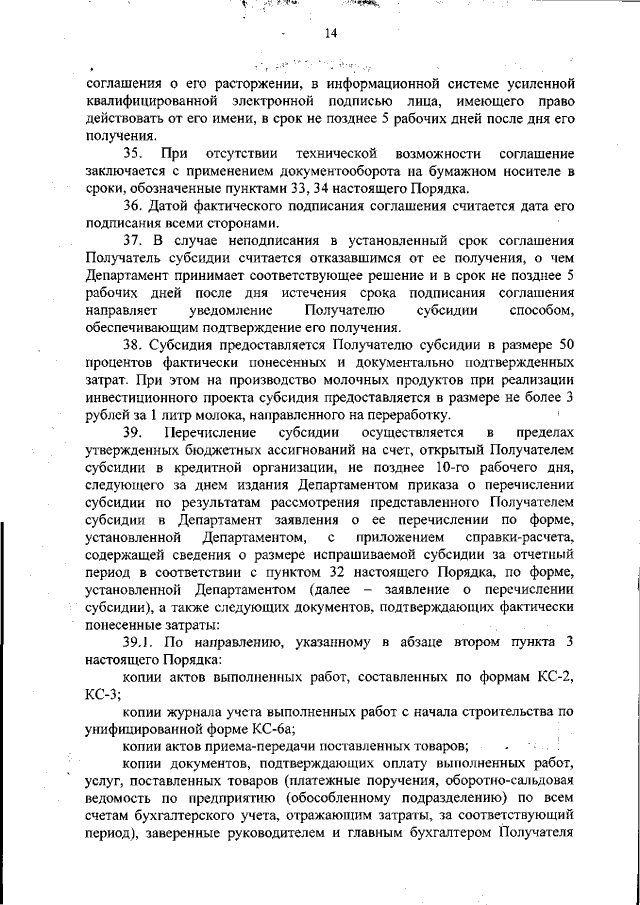 14

соглашения о его расторжении, в информационной системе усиленной квалифицированной электронной подписью лица, имеющего право действовать от его имени, в срок не позднее 5 рабочих дней после дня его получения.

35. При отсутствии технической возможности соглашение заключается с применением документооборота на бумажном носителе в сроки, обозначенные пунктами 33, 34 настоящего Порядка.

36. Датой фактического подписания соглашения считается дата его подписания всеми сторонами.

37. В случае неподписания в установленный срок соглашения Получатель субсидии считается отказавшимся от ее получения, о чем Департамент принимает соответствующее решение и в срок не позднее 5 рабочих дней после дня истечения срока подписания соглашения направляет уведомление Получателю субсидии способом, обеспечивающим подтверждение его получения.

38. Субсидия предоставляется Получателю субсидии в размере 50 процентов фактически понесенных и документально подтвержденных затрат. При этом на производство молочных продуктов при реализации инвестиционного проекта субсидия предоставляется в размере не более 3 рублей за 1 литр молока, направленного на переработку.

39. Перечисление субсидии осуществляется в пределах утвержденных бюджетных ассигнований на счет, открытый Получателем субсидии в кредитной организации, не позднее 10-го рабочего дня, следующего за днем издания Департаментом приказа о перечислении субсидии по результатам рассмотрения представленного Получателем субсидии в Департамент заявления о ее перечислении по форме, установленной Департаментом, с приложением справки-расчета, содержащей сведения о размере испрашиваемой субсидии за отчетный период в соответствии с пунктом 32 настоящего Порядка, по форме, установленной Департаментом (далее – заявление о перечислении субсидии), а также следующих документов, подтверждающих фактически понесенные затраты:

39.1. По направлению, указанному в абзаце втором пункта 3 настоящего Порядка:

копии актов выполненных работ, составленных по формам КС-2, КС-3;

копии журнала учета выполненных работ с начала строительства по унифицированной форме КС-6а;

копии актов приема-передачи поставленных товаров;

копии документов, подтверждающих оплату выполненных работ, услуг, поставленных товаров (платежные поручения, оборотно-сальдовая ведомость по предприятию (обособленному подразделению) по всем счетам бухгалтерского учета, отражающим затраты, за соответствующий период), заверенные руководителем и главным бухгалтером Получателя